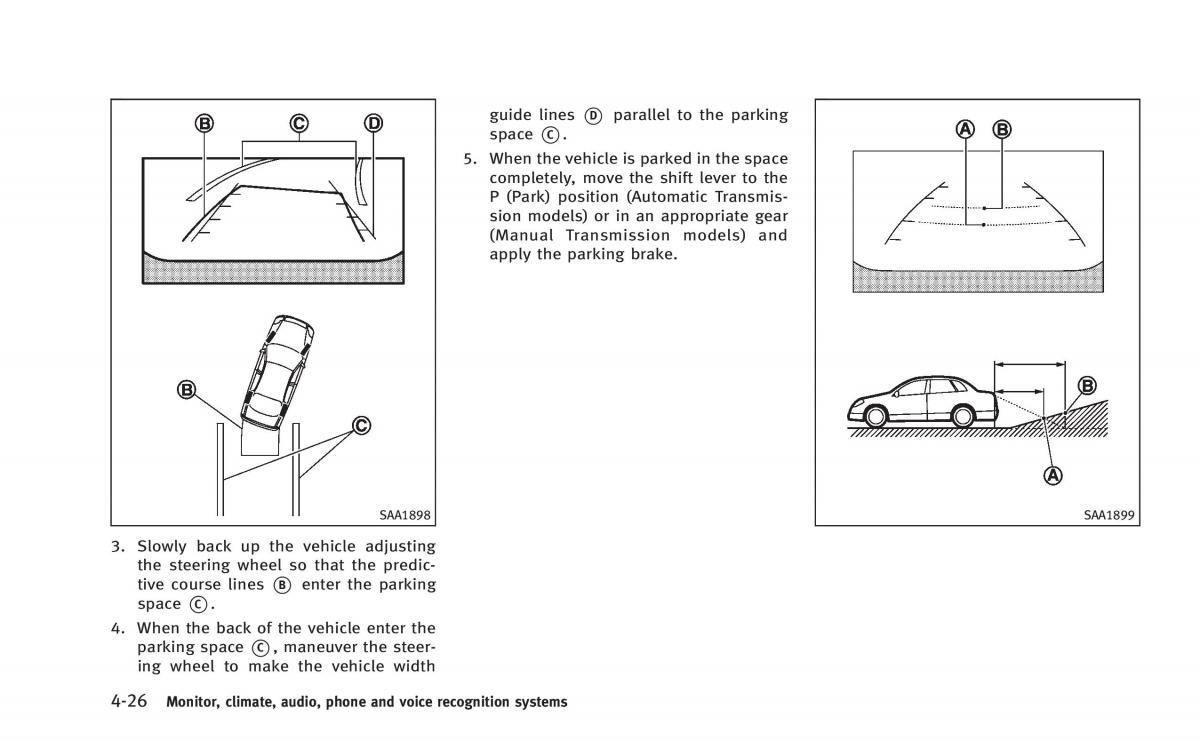 B C D

B

C

SAA1898

3. Slowly back up the vehicle adjusting the steering wheel so that the predictive course lines Ⓑ enter the parking space Ⓒ.

4. When the back of the vehicle enter the parking space Ⓒ, maneuver the steering wheel to make the vehicle width guide lines Ⓓ parallel to the parking space Ⓒ.

5. When the vehicle is parked in the space completely, move the shift lever to the P (Park) position (Automatic Transmission models) or in an appropriate gear (Manual Transmission models) and apply the parking brake.

A B

B

A

SAA1899

4-26 Monitor, climate, audio, phone and voice recognition systems